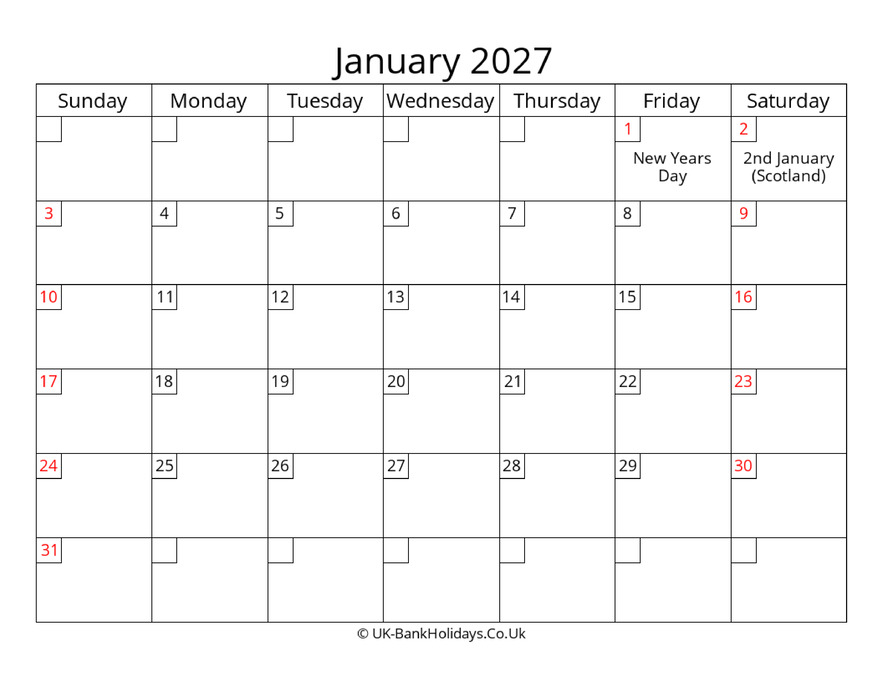 January 2027

| Sunday | Monday | Tuesday | Wednesday | Thursday | Friday | Saturday |
|---|---|---|---|---|---|---|
| | | | | | 1 New Years Day | 2 2nd January (Scotland) |
| 3 | 4 | 5 | 6 | 7 | 8 | 9 |
| 10 | 11 | 12 | 13 | 14 | 15 | 16 |
| 17 | 18 | 19 | 20 | 21 | 22 | 23 |
| 24 | 25 | 26 | 27 | 28 | 29 | 30 |
| 31 | | | | | | |

© UK-BankHolidays.Co.Uk